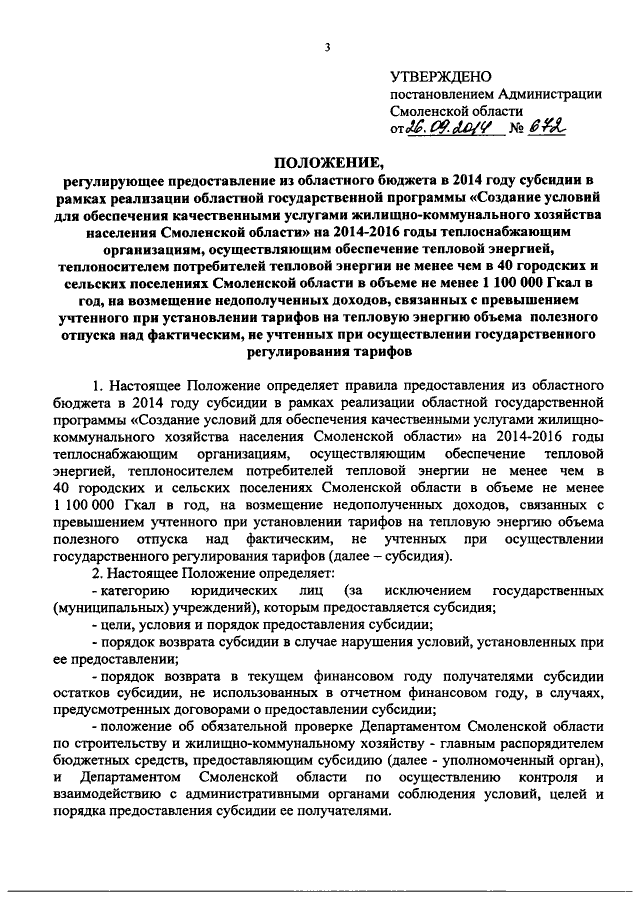 3

УТВЕРЖДЕНО
постановлением Администрации Смоленской области
от 26.09.2014 № 672

ПОЛОЖЕНИЕ,
регулирующее предоставление из областного бюджета в 2014 году субсидии в рамках реализации областной государственной программы «Создание условий для обеспечения качественными услугами жилищно-коммунального хозяйства населения Смоленской области» на 2014-2016 годы теплоснабжающим организациям, осуществляющим обеспечение тепловой энергией, теплоносителем потребителей тепловой энергии не менее чем в 40 городских и сельских поселениях Смоленской области в объеме не менее 1 100 000 Гкал в год, на возмещение недополученных доходов, связанных с превышением учтенного при установлении тарифов на тепловую энергию объема полезного отпуска над фактическим, не учтенных при осуществлении государственного регулирования тарифов

1. Настоящее Положение определяет правила предоставления из областного бюджета в 2014 году субсидии в рамках реализации областной государственной программы «Создание условий для обеспечения качественными услугами жилищно-коммунального хозяйства населения Смоленской области» на 2014-2016 годы теплоснабжающим организациям, осуществляющим обеспечение тепловой энергией, теплоносителем потребителей тепловой энергии не менее чем в 40 городских и сельских поселениях Смоленской области в объеме не менее 1 100 000 Гкал в год, на возмещение недополученных доходов, связанных с превышением учтенного при установлении тарифов на тепловую энергию объема полезного отпуска над фактическим, не учтенных при осуществлении государственного регулирования тарифов (далее – субсидия).
2. Настоящее Положение определяет:
- категорию юридических лиц (за исключением государственных (муниципальных) учреждений), которым предоставляется субсидия;
- цели, условия и порядок предоставления субсидии;
- порядок возврата субсидии в случае нарушения условий, установленных при ее предоставлении;
- порядок возврата в текущем финансовом году получателями субсидии остатков субсидии, не использованных в отчетном финансовом году, в случаях, предусмотренных договорами о предоставлении субсидии;
- положение об обязательной проверке Департаментом Смоленской области по строительству и жилищно-коммунальному хозяйству - главным распорядителем бюджетных средств, предоставляющим субсидию (далее - уполномоченный орган), и Департаментом Смоленской области по осуществлению контроля и взаимодействию с административными органами соблюдения условий, целей и порядка предоставления субсидии ее получателями.